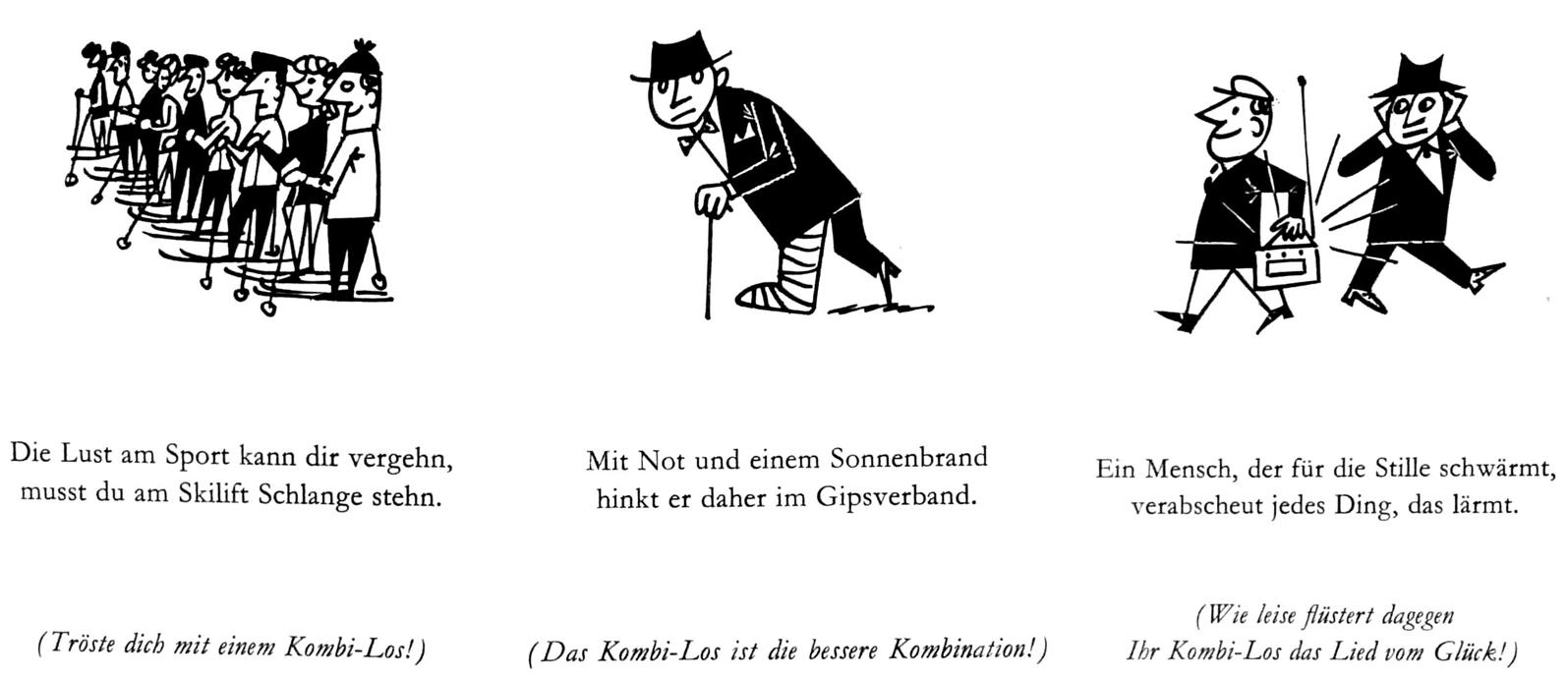 Die Lust am Sport kann dir vergehn,
musst du am Skilift Schlange stehn.

(Tröste dich mit einem Kombi-Los!)

Mit Not und einem Sonnenbrand
hinkt er daher im Gipsverband.

(Das Kombi-Los ist die bessere Kombination!)

Ein Mensch, der für die Stille schwärmt,
verabscheut jedes Ding, das lärmt.

(Wie leise flüstert dagegen
Ihr Kombi-Los das Lied vom Glück!)